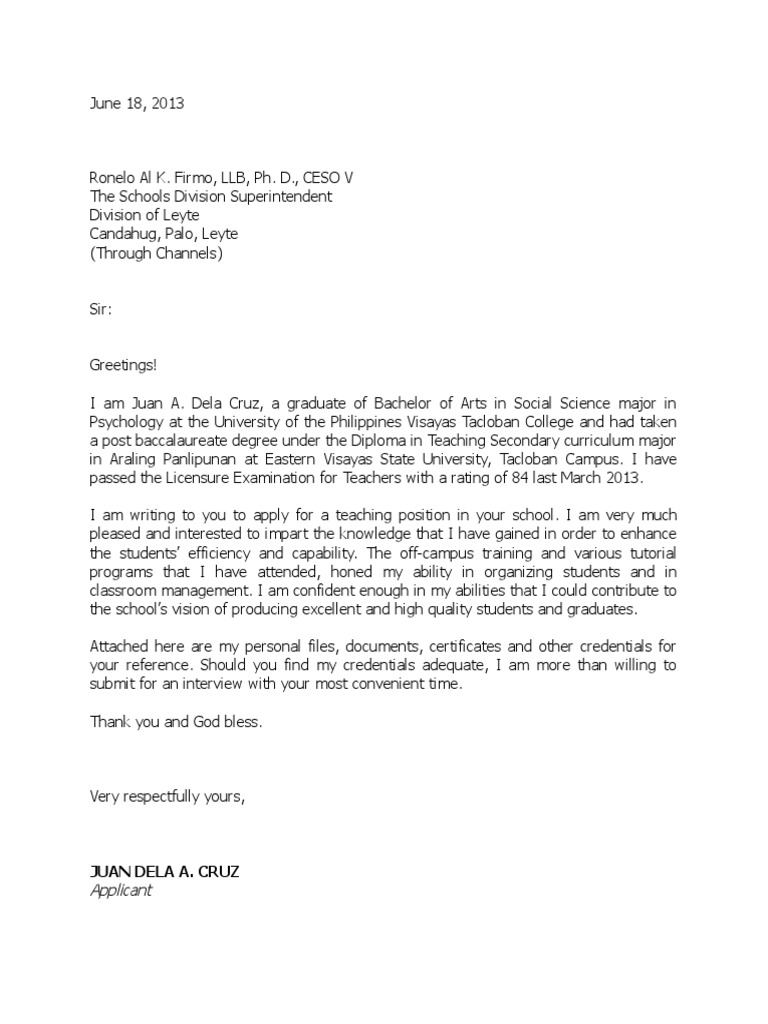 June 18, 2013

Ronelo Al K. Firmo, LLB, Ph. D., CESO V
The Schools Division Superintendent
Division of Leyte
Candahug, Palo, Leyte
(Through Channels)

Sir:

Greetings!

I am Juan A. Dela Cruz, a graduate of Bachelor of Arts in Social Science major in Psychology at the University of the Philippines Visayas Tacloban College and had taken a post baccalaureate degree under the Diploma in Teaching Secondary curriculum major in Araling Panlipunan at Eastern Visayas State University, Tacloban Campus. I have passed the Licensure Examination for Teachers with a rating of 84 last March 2013.

I am writing to you to apply for a teaching position in your school. I am very much pleased and interested to impart the knowledge that I have gained in order to enhance the students' efficiency and capability. The off-campus training and various tutorial programs that I have attended, honed my ability in organizing students and in classroom management. I am confident enough in my abilities that I could contribute to the school's vision of producing excellent and high quality students and graduates.

Attached here are my personal files, documents, certificates and other credentials for your reference. Should you find my credentials adequate, I am more than willing to submit for an interview with your most convenient time.

Thank you and God bless.

Very respectfully yours,

JUAN DELA A. CRUZ
Applicant